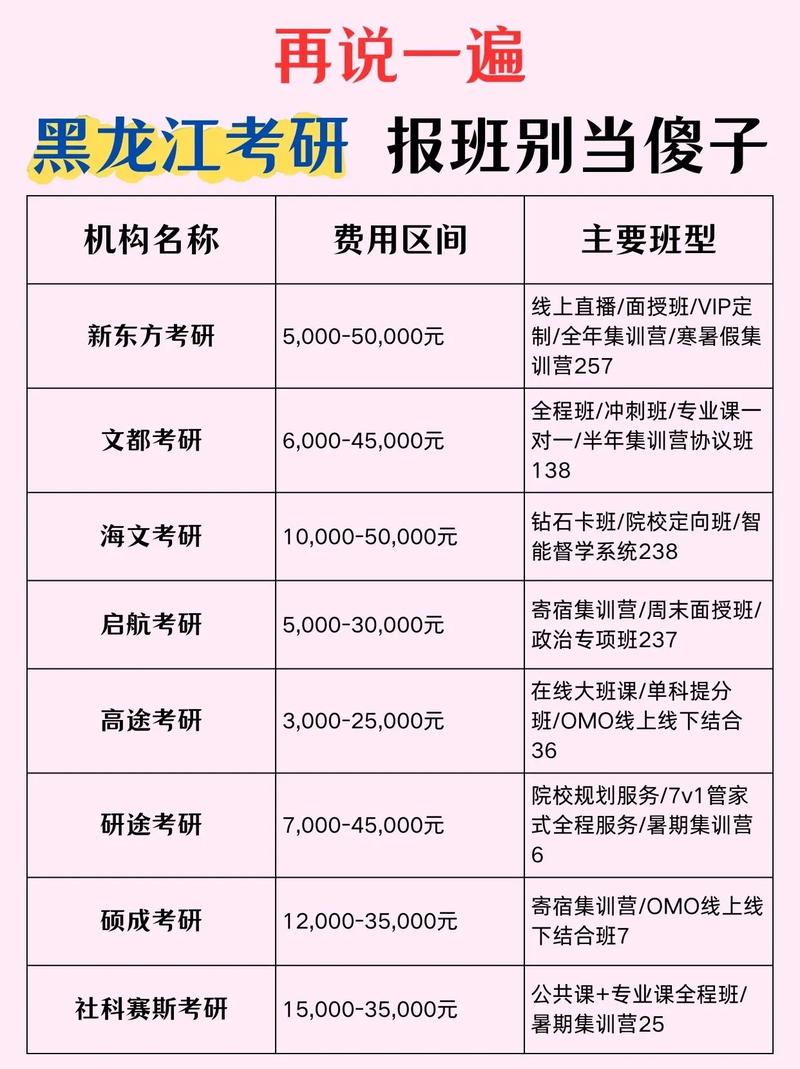 再说一遍

黑龙江考研 报班别当傻子

| 机构名称 | 费用区间 | 主要班型 |
|---|---|---|
| 新东方考研 | 5,000-50,000元 | 线上直播/面授班/VIP定制/全年集训营/寒暑假集训营257 |
| 文都考研 | 6,000-45,000元 | 全程班/冲刺班/专业课一对一/半年集训营协议班138 |
| 海文考研 | 10,000-50,000元 | 钻石卡班/院校定向班/智能督学系统238 |
| 启航考研 | 5,000-30,000元 | 寄宿集训营/周末面授班/政治专项班237 |
| 高途考研 | 3,000-25,000元 | 在线大班课/单科提分班/OMO线上线下结合36 |
| 研途考研 | 7,000-45,000元 | 院校规划服务/7v1管家式全程服务/暑期集训营6 |
| 硕成考研 | 12,000-35,000元 | 寄宿集训营/OMO线上线下结合班7 |
| 社科赛斯考研 | 15,000-35,000元 | 公共课+专业课全程班/暑期集训营25 |